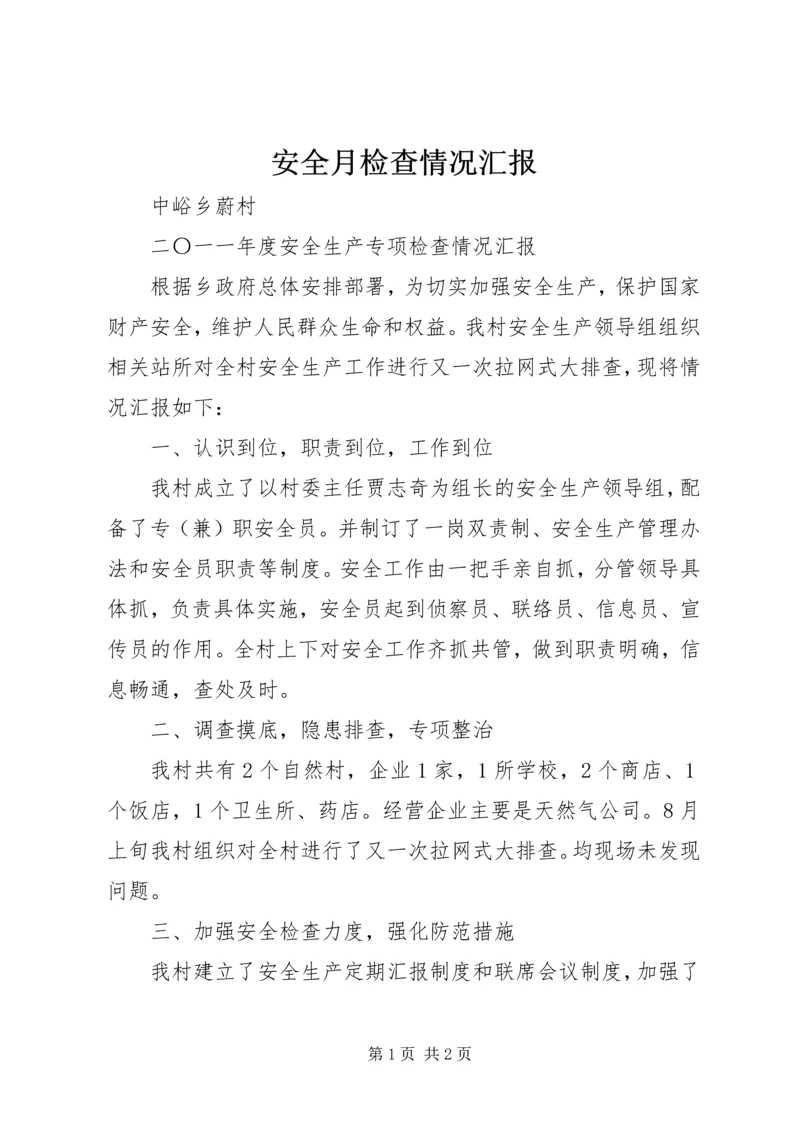 安全月检查情况汇报

中峪乡蔚村

二〇一一年度安全生产专项检查情况汇报

根据乡政府总体安排部署，为切实加强安全生产，保护国家财产安全，维护人民群众生命和权益。我村安全生产领导组组织相关站所对全村安全生产工作进行又一次拉网式大排查，现将情况汇报如下：

一、认识到位，职责到位，工作到位

我村成立了以村委主任贾志奇为组长的安全生产领导组，配备了专（兼）职安全员。并制订了一岗双责制、安全生产管理办法和安全员职责等制度。安全工作由一把手亲自抓，分管领导具体抓，负责具体实施，安全员起到侦察员、联络员、信息员、宣传员的作用。全村上下对安全工作齐抓共管，做到职责明确，信息畅通，查处及时。

二、调查摸底，隐患排查，专项整治

我村共有2个自然村，企业1家，1所学校，2个商店、1个饭店，1个卫生所、药店。经营企业主要是天然气公司。8月上旬我村组织对全村进行了又一次拉网式大排查。均现场未发现问题。

三、加强安全检查力度，强化防范措施

我村建立了安全生产定期汇报制度和联席会议制度，加强了

第1页 共2页